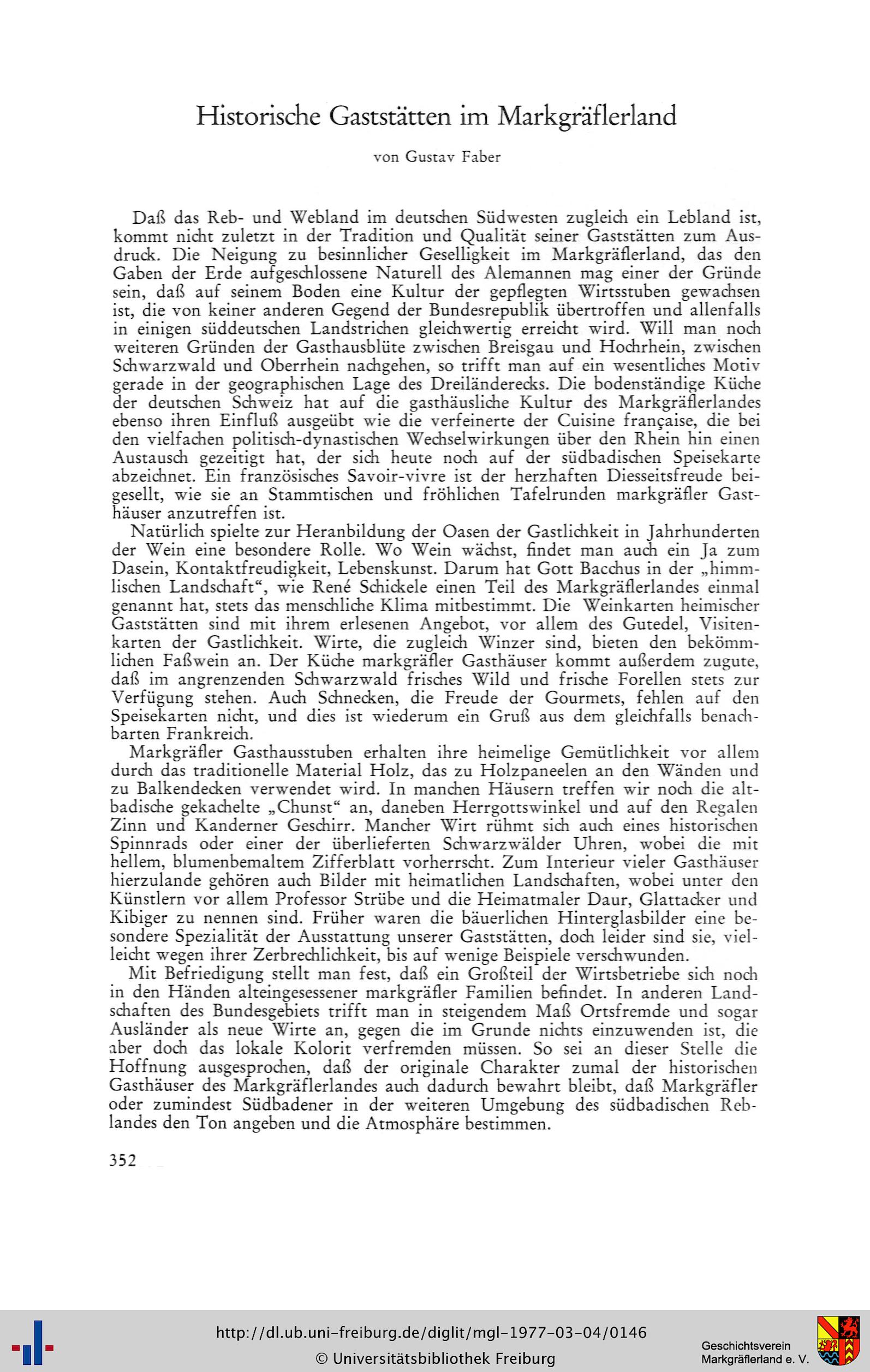 Historische Gaststätten im Markgräflerland

von Gustav Faber

Daß das Reb- und Webland im deutschen Südwesten zugleich ein Lebland ist, kommt nicht zuletzt in der Tradition und Qualität seiner Gaststätten zum Ausdruck. Die Neigung zu besinnlicher Geselligkeit im Markgräflerland, das den Gaben der Erde aufgeschlossene Naturell des Alemannen mag einer der Gründe sein, daß auf seinem Boden eine Kultur der gepflegten Wirtsstuben gewachsen ist, die von keiner anderen Gegend der Bundesrepublik übertroffen und allenfalls in einigen süddeutschen Landstrichen gleichwertig erreicht wird. Will man noch weiteren Gründen der Gasthausblüte zwischen Breisgau und Hochrhein, zwischen Schwarzwald und Oberrhein nachgehen, so trifft man auf ein wesentliches Motiv gerade in der geographischen Lage des Dreiländerecks. Die bodenständige Küche der deutschen Schweiz hat auf die gasthäusliche Kultur des Markgräflerlandes ebenso ihren Einfluß ausgeübt wie die verfeinerte der Cuisine française, die bei den vielfachen politisch-dynastischen Wechselwirkungen über den Rhein hin einen Austausch gezeitigt hat, der sich heute noch auf der südbadischen Speisekarte abzeichnet. Ein französisches Savoir-vivre ist der herzhaften Diesseitsfreude beigesellt, wie sie an Stammtischen und fröhlichen Tafelrunden markgräfler Gasthäuser anzutreffen ist.

Natürlich spielte zur Heranbildung der Oasen der Gastlichkeit in Jahrhunderten der Wein eine besondere Rolle. Wo Wein wächst, findet man auch ein Ja zum Dasein, Kontaktfreudigkeit, Lebenskunst. Darum hat Gott Bacchus in der „himmlischen Landschaft“, wie René Schickele einen Teil des Markgräflerlandes einmal genannt hat, stets das menschliche Klima mitbestimmt. Die Weinkarten heimischer Gaststätten sind mit ihrem erlesenen Angebot, vor allem des Gutedel, Visitenkarten der Gastlichkeit. Wirte, die zugleich Winzer sind, bieten den bekömmlichen Faßwein an. Der Küche markgräfler Gasthäuser kommt außerdem zugute, daß im angrenzenden Schwarzwald frisches Wild und frische Forellen stets zur Verfügung stehen. Auch Schnecken, die Freude der Gourmets, fehlen auf den Speisekarten nicht, und dies ist wiederum ein Gruß aus dem gleichfalls benachbarten Frankreich.

Markgräfler Gasthausstuben erhalten ihre heimelige Gemütlichkeit vor allem durch das traditionelle Material Holz, das zu Holzpaneelen an den Wänden und zu Balkendecken verwendet wird. In manchen Häusern treffen wir noch die altbadische gekachelte „Chunst“ an, daneben Herrgottswinkel und auf den Regalen Zinn und Kanderner Geschirr. Mancher Wirt rühmt sich auch eines historischen Spinnrads oder einer der überlieferten Schwarzwälder Uhren, wobei die mit hellem, blumenbemaltem Zifferblatt vorherrscht. Zum Interieur vieler Gasthäuser hierzulande gehören auch Bilder mit heimatlichen Landschaften, wobei unter den Künstlern vor allem Professor Strübe und die Heimatmaler Daur, Glattacker und Kibiger zu nennen sind. Früher waren die bäuerlichen Hinterglasbilder eine besondere Spezialität der Ausstattung unserer Gaststätten, doch leider sind sie, vielleicht wegen ihrer Zerbrechlichkeit, bis auf wenige Beispiele verschwunden.

Mit Befriedigung stellt man fest, daß ein Großteil der Wirtsbetriebe sich noch in den Händen alteingesessener markgräfler Familien befindet. In anderen Landschaften des Bundesgebiets trifft man in steigendem Maß Ortsfremde und sogar Ausländer als neue Wirte an, gegen die im Grunde nichts einzuwenden ist, die aber doch das lokale Kolorit verfremden müssen. So sei an dieser Stelle die Hoffnung ausgesprochen, daß der originale Charakter zumal der historischen Gasthäuser des Markgräflerlandes auch dadurch bewahrt bleibt, daß Markgräfler oder zumindest Südbadener in der weiteren Umgebung des südbadischen Reblandes den Ton angeben und die Atmosphäre bestimmen.

352

http://dl.ub.uni-freiburg.de/diglit/mgl-1977-03-04/0146
© Universitätsbibliothek Freiburg

Geschichtsverein Markgräflerland e. V.